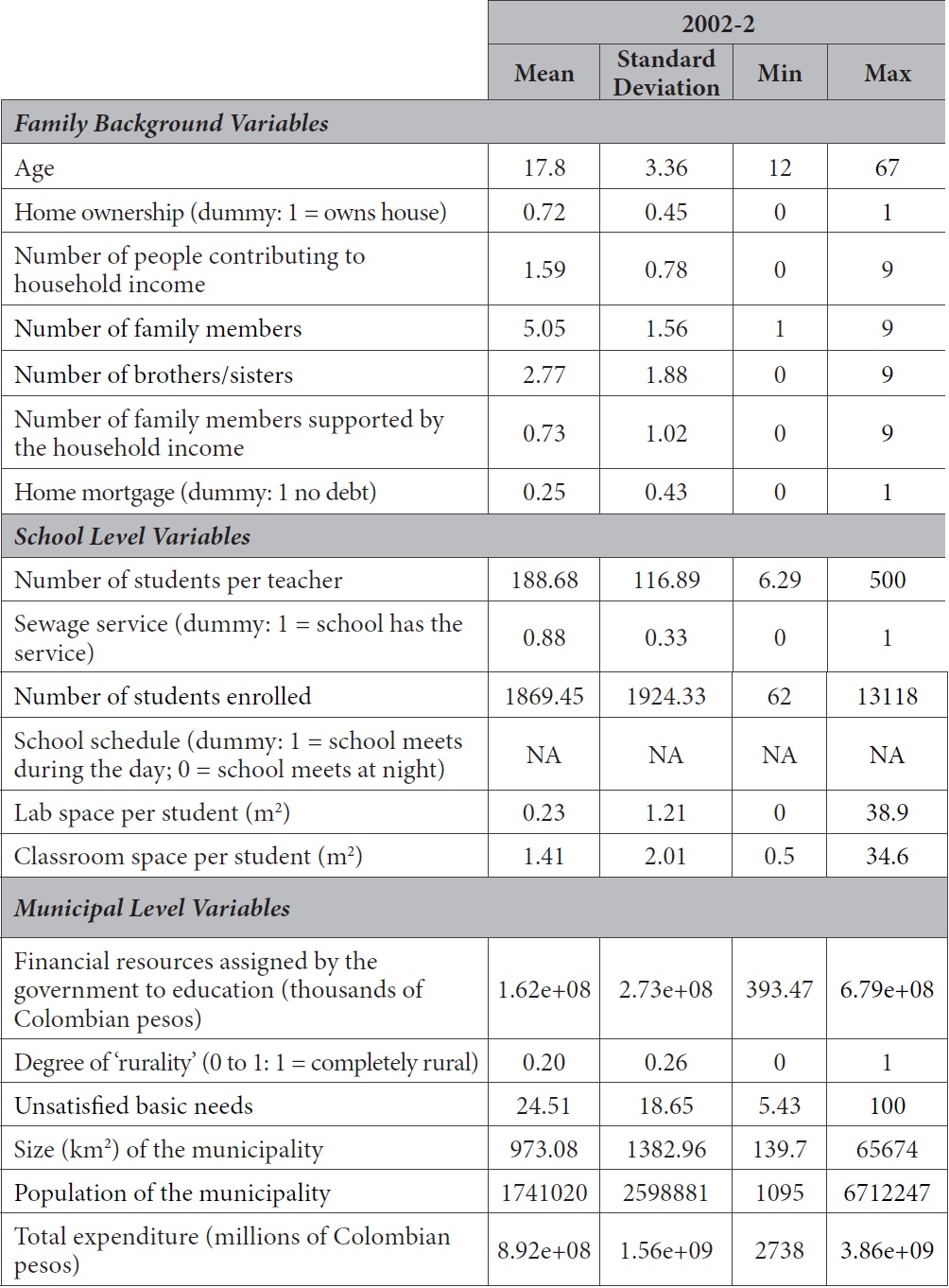 | | 2002-2 | | | |
|---|---|---|---|---|
| | Mean | Standard Deviation | Min | Max |
| *Family Background Variables* | | | | |
| Age | 17.8 | 3.36 | 12 | 67 |
| Home ownership (dummy: 1 = owns house) | 0.72 | 0.45 | 0 | 1 |
| Number of people contributing to household income | 1.59 | 0.78 | 0 | 9 |
| Number of family members | 5.05 | 1.56 | 1 | 9 |
| Number of brothers/sisters | 2.77 | 1.88 | 0 | 9 |
| Number of family members supported by the household income | 0.73 | 1.02 | 0 | 9 |
| Home mortgage (dummy: 1 no debt) | 0.25 | 0.43 | 0 | 1 |
| *School Level Variables* | | | | |
| Number of students per teacher | 188.68 | 116.89 | 6.29 | 500 |
| Sewage service (dummy: 1 = school has the service) | 0.88 | 0.33 | 0 | 1 |
| Number of students enrolled | 1869.45 | 1924.33 | 62 | 13118 |
| School schedule (dummy: 1 = school meets during the day; 0 = school meets at night) | NA | NA | NA | NA |
| Lab space per student ($m^2$) | 0.23 | 1.21 | 0 | 38.9 |
| Classroom space per student ($m^2$) | 1.41 | 2.01 | 0.5 | 34.6 |
| *Municipal Level Variables* | | | | |
| Financial resources assigned by the government to education (thousands of Colombian pesos) | 1.62e+08 | 2.73e+08 | 393.47 | 6.79e+08 |
| Degree of 'rurality' (0 to 1: 1 = completely rural) | 0.20 | 0.26 | 0 | 1 |
| Unsatisfied basic needs | 24.51 | 18.65 | 5.43 | 100 |
| Size ($km^2$) of the municipality | 973.08 | 1382.96 | 139.7 | 65674 |
| Population of the municipality | 1741020 | 2598881 | 1095 | 6712247 |
| Total expenditure (millions of Colombian pesos) | 8.92e+08 | 1.56e+09 | 2738 | 3.86e+09 |